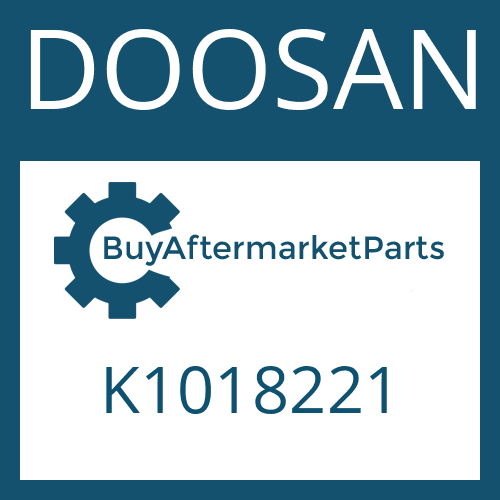 DOOSAN

BuyAftermarketParts

K1018221